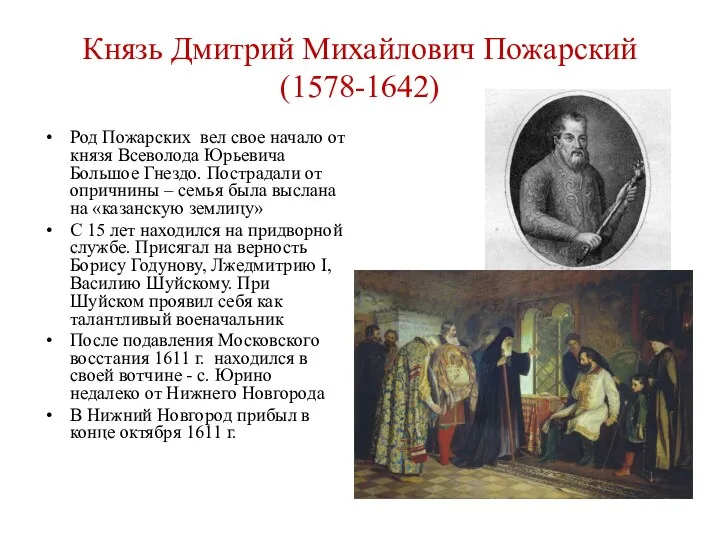 Князь Дмитрий Михайлович Пожарский (1578-1642)

• Род Пожарских вел свое начало от князя Всеволода Юрьевича Большое Гнездо. Пострадали от опричнины – семья была выслана на «казанскую землицу»
• С 15 лет находился на придворной службе. Присягал на верность Борису Годунову, Лжедмитрию I, Василию Шуйскому. При Шуйском проявил себя как талантливый военачальник
• После подавления Московского восстания 1611 г. находился в своей вотчине - с. Юрино недалеко от Нижнего Новгорода
• В Нижний Новгород прибыл в конце октября 1611 г.